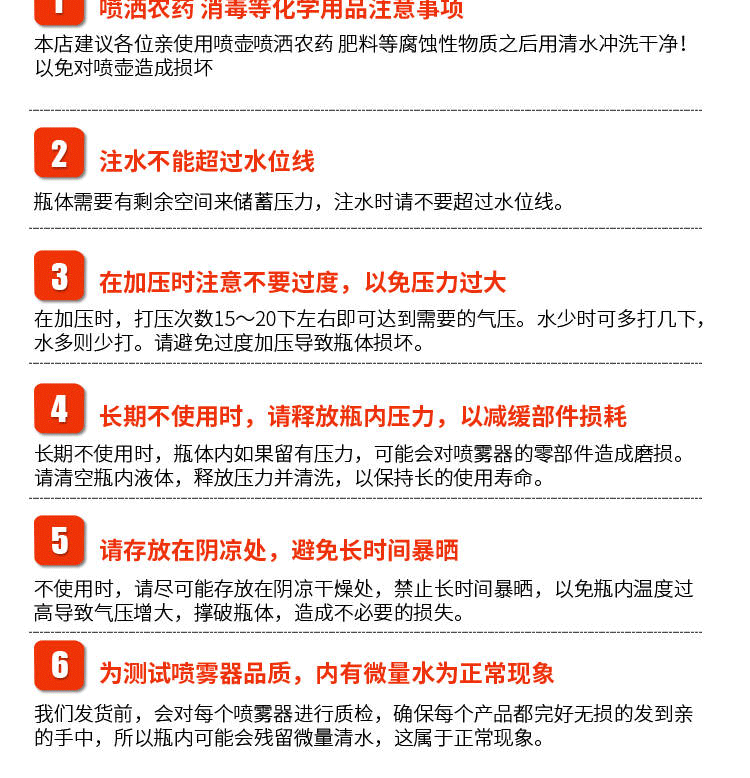 1 喷洒农药 消毒等化学用品注意事项

本店建议各位亲使用喷壶喷洒农药 肥料等腐蚀性物质之后用清水冲洗干净！以免对喷壶造成损坏

2 注水不能超过水位线

瓶体需要有剩余空间来储蓄压力，注水时请不要超过水位线。

3 在加压时注意不要过度，以免压力过大

在加压时，打压次数15～20下左右即可达到需要的气压。水少时可多打几下，水多则少打。请避免过度加压导致瓶体损坏。

4 长期不使用时，请释放瓶内压力，以减缓部件损耗

长期不使用时，瓶体内如果留有压力，可能会对喷雾器的零部件造成磨损。请清空瓶内液体，释放压力并清洗，以保持长的使用寿命。

5 请存放在阴凉处，避免长时间暴晒

不使用时，请尽可能存放在阴凉干燥处，禁止长时间暴晒，以免瓶内温度过高导致气压增大，撑破瓶体，造成不必要的损失。

6 为测试喷雾器品质，内有微量水为正常现象

我们发货前，会对每个喷雾器进行质检，确保每个产品都完好无损的发到亲的手中，所以瓶内可能会残留微量清水，这属于正常现象。